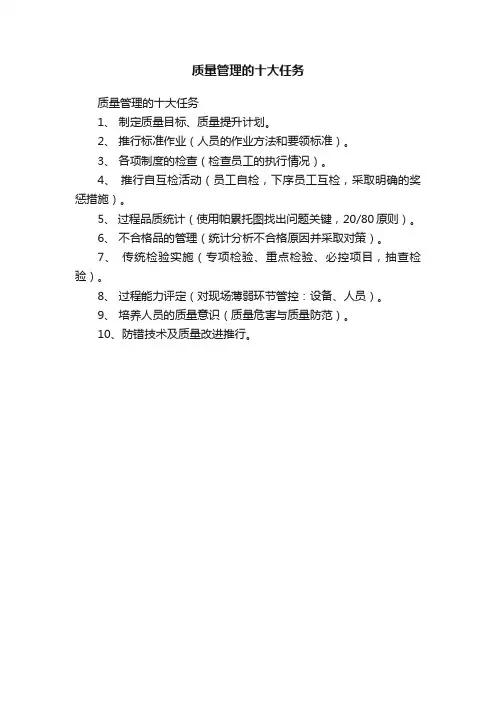 质量管理的十大任务

质量管理的十大任务

1、 制定质量目标、质量提升计划。

2、 推行标准作业（人员的作业方法和要领标准）。

3、 各项制度的检查（检查员工的执行情况）。

4、 推行自互检活动（员工自检，下序员工互检，采取明确的奖惩措施）。

5、 过程品质统计（使用帕累托图找出问题关键，20/80 原则）。

6、 不合格品的管理（统计分析不合格原因并采取对策）。

7、 传统检验实施（专项检验、重点检验、必控项目，抽查检验）。

8、 过程能力评定（对现场薄弱环节管控：设备、人员）。

9、 培养人员的质量意识（质量危害与质量防范）。

10、防错技术及质量改进推行。